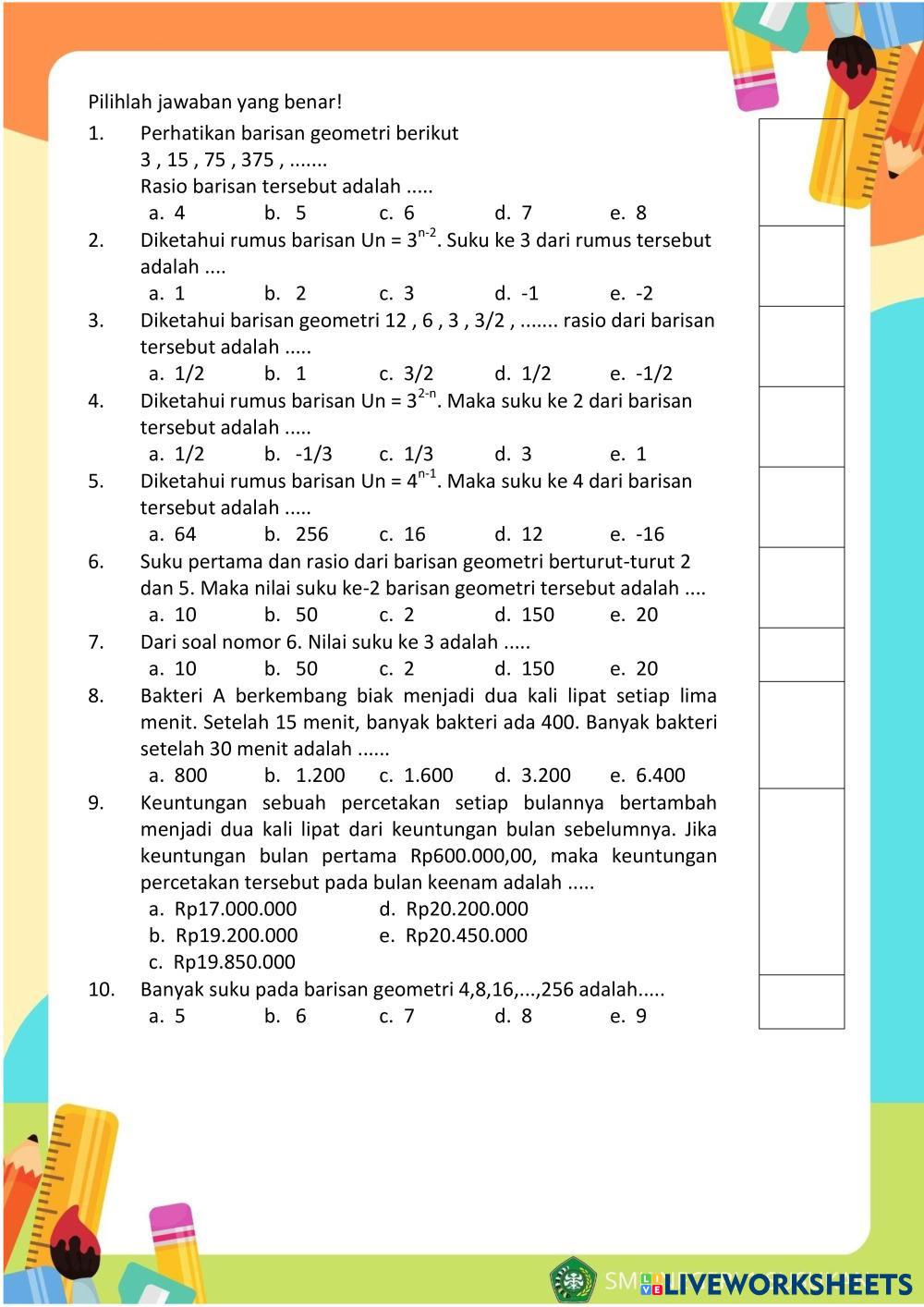 Pilihlah jawaban yang benar!

1. Perhatikan barisan geometri berikut
3 , 15 , 75 , 375 , .......
Rasio barisan tersebut adalah .....
a. 4 b. 5 c. 6 d. 7 e. 8

2. Diketahui rumus barisan Un = $3^{n-2}$. Suku ke 3 dari rumus tersebut adalah ....
a. 1 b. 2 c. 3 d. -1 e. -2

3. Diketahui barisan geometri 12 , 6 , 3 , 3/2 , ....... rasio dari barisan tersebut adalah .....
a. 1/2 b. 1 c. 3/2 d. 1/2 e. -1/2

4. Diketahui rumus barisan Un = $3^{2-n}$. Maka suku ke 2 dari barisan tersebut adalah .....
a. 1/2 b. -1/3 c. 1/3 d. 3 e. 1

5. Diketahui rumus barisan Un = $4^{n-1}$. Maka suku ke 4 dari barisan tersebut adalah .....
a. 64 b. 256 c. 16 d. 12 e. -16

6. Suku pertama dan rasio dari barisan geometri berturut-turut 2 dan 5. Maka nilai suku ke-2 barisan geometri tersebut adalah ....
a. 10 b. 50 c. 2 d. 150 e. 20

7. Dari soal nomor 6. Nilai suku ke 3 adalah .....
a. 10 b. 50 c. 2 d. 150 e. 20

8. Bakteri A berkembang biak menjadi dua kali lipat setiap lima menit. Setelah 15 menit, banyak bakteri ada 400. Banyak bakteri setelah 30 menit adalah ......
a. 800 b. 1.200 c. 1.600 d. 3.200 e. 6.400

9. Keuntungan sebuah percetakan setiap bulannya bertambah menjadi dua kali lipat dari keuntungan bulan sebelumnya. Jika keuntungan bulan pertama Rp600.000,00, maka keuntungan percetakan tersebut pada bulan keenam adalah .....
a. Rp17.000.000 d. Rp20.200.000
b. Rp19.200.000 e. Rp20.450.000
c. Rp19.850.000

10. Banyak suku pada barisan geometri 4,8,16,...,256 adalah.....
a. 5 b. 6 c. 7 d. 8 e. 9

SM LIVEWORKSHEETS